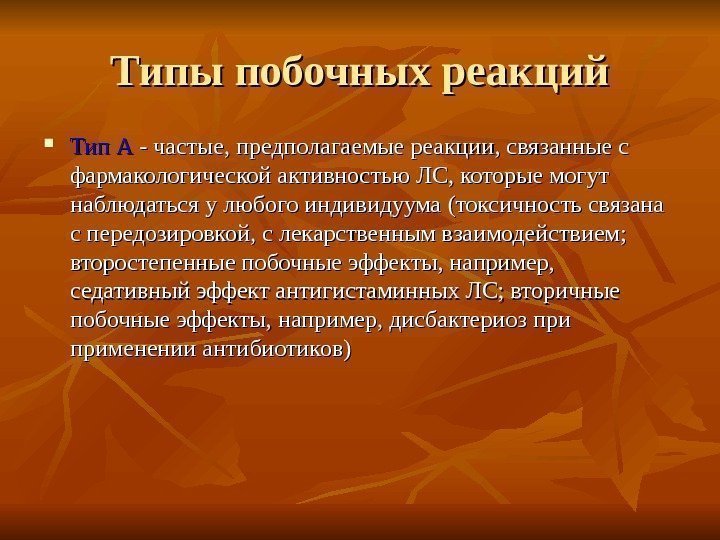 Типы побочных реакций

Тип А - частые, предполагаемые реакции, связанные с фармакологической активностью ЛС, которые могут наблюдаться у любого индивидуума (токсичность связана с передозировкой, с лекарственным взаимодействием; второстепенные побочные эффекты, например, седативный эффект антигистаминных ЛС; вторичные побочные эффекты, например, дисбактериоз при применении антибиотиков)